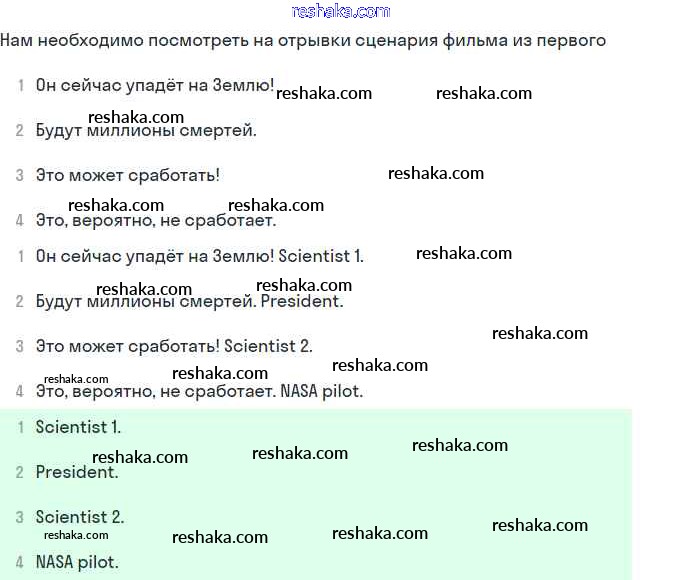 reshaka.com

Нам необходимо посмотреть на отрывки сценария фильма из первого

1 Он сейчас упадёт на Землю! reshaka.com reshaka.com

reshaka.com
2 Будут миллионы смертей.

3 Это может сработать! reshaka.com

reshaka.com reshaka.com
4 Это, вероятно, не сработает.

1 Он сейчас упадёт на Землю! Scientist 1. reshaka.com

reshaka.com reshaka.com
2 Будут миллионы смертей. President.

reshaka.com
3 Это может сработать! Scientist 2.

reshaka.com reshaka.com reshaka.com
4 Это, вероятно, не сработает. NASA pilot.

1 Scientist 1.

reshaka.com reshaka.com reshaka.com
2 President.

3 Scientist 2.
reshaka.com reshaka.com reshaka.com reshaka.com
4 NASA pilot.